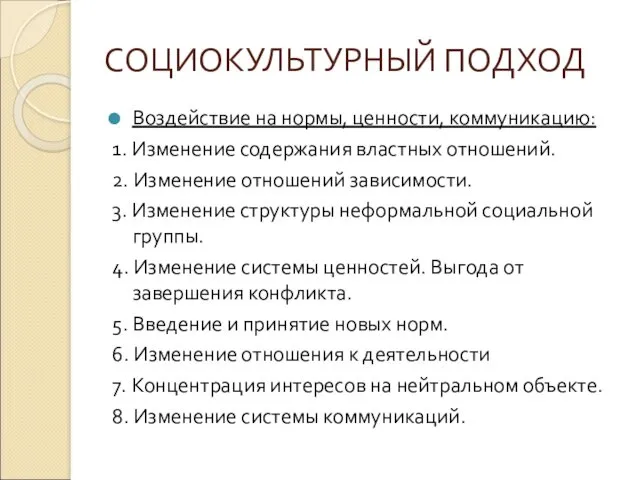 СОЦИОКУЛЬТУРНЫЙ ПОДХОД

Воздействие на нормы, ценности, коммуникацию:

1. Изменение содержания властных отношений.
2. Изменение отношений зависимости.
3. Изменение структуры неформальной социальной группы.
4. Изменение системы ценностей. Выгода от завершения конфликта.
5. Введение и принятие новых норм.
6. Изменение отношения к деятельности
7. Концентрация интересов на нейтральном объекте.
8. Изменение системы коммуникаций.